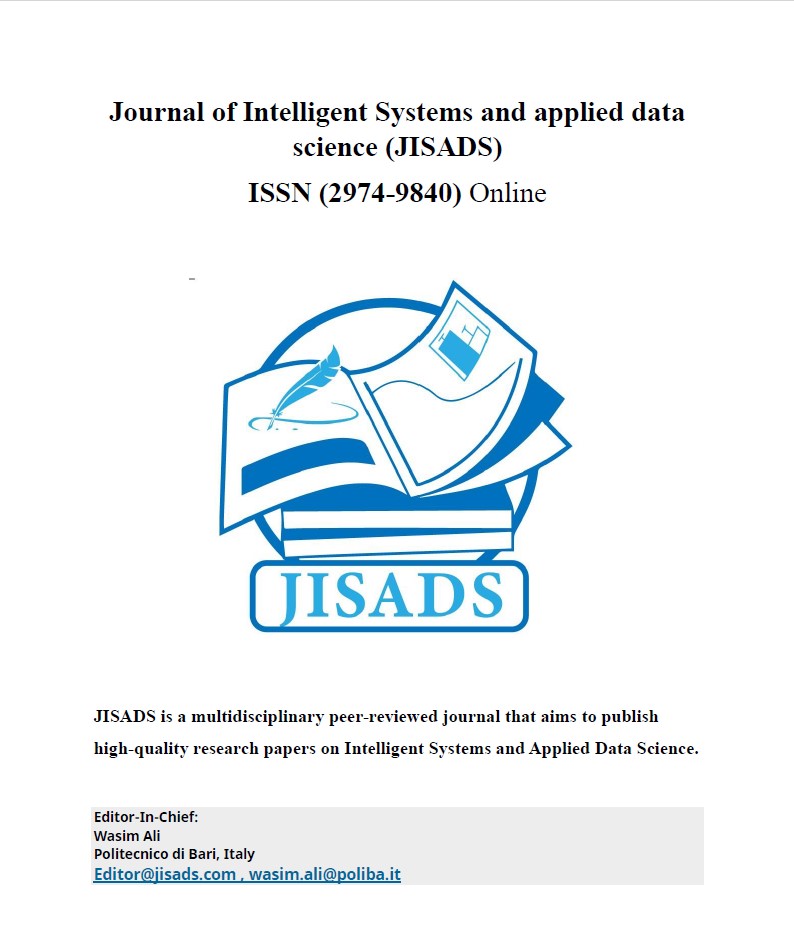 Journal of Intelligent Systems and applied data science (JISADS)

ISSN (2974-9840) Online

JISADS

JISADS is a multidisciplinary peer-reviewed journal that aims to publish high-quality research papers on Intelligent Systems and Applied Data Science.

Editor-In-Chief:
Wasim Ali
Politecnico di Bari, Italy
Editor@jisads.com , wasim.ali@poliba.it